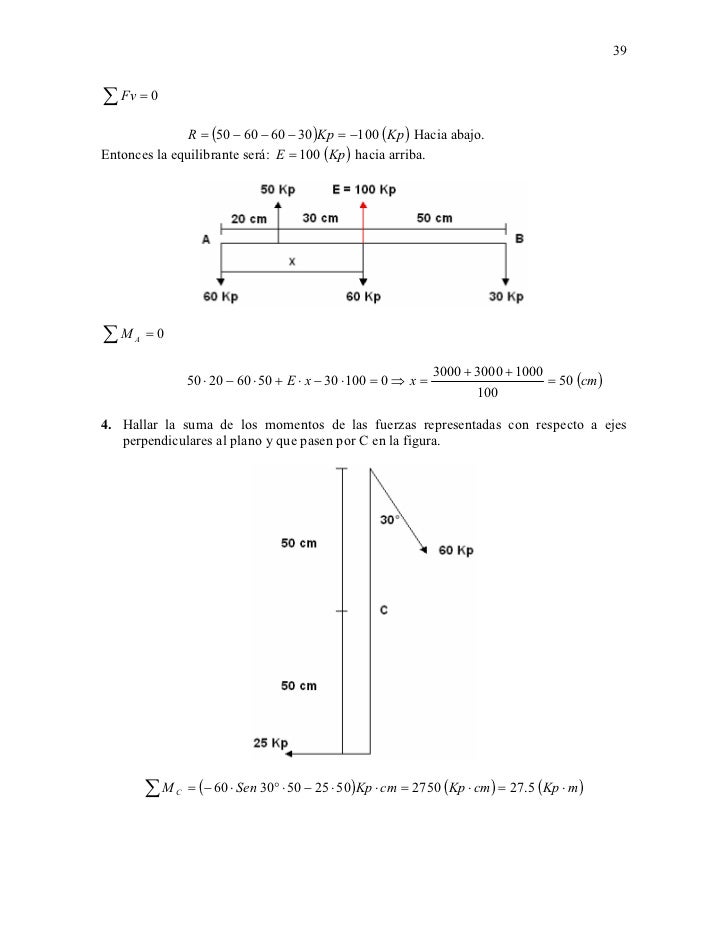 39

$\sum Fv = 0$

$R = (50 - 60 - 60 - 30)Kp = -100\ (Kp)$ Hacia abajo.
Entonces la equilibrante será: $E = 100\ (Kp)$ hacia arriba.

50 Kp
E = 100 Kp
20 cm
30 cm
50 cm
A
B
x
60 Kp
60 Kp
30 Kp

$\sum M_A = 0$

$50 \cdot 20 - 60 \cdot 50 + E \cdot x - 30 \cdot 100 = 0 \Rightarrow x = \frac{3000 + 3000 + 1000}{100} = 50\ (cm)$

**4.** Hallar la suma de los momentos de las fuerzas representadas con respecto a ejes perpendiculares al plano y que pasen por C en la figura.

30°
50 cm
60 Kp
C
50 cm
25 Kp

$\sum M_C = (-60 \cdot Sen\ 30° \cdot 50 - 25 \cdot 50)Kp \cdot cm = 2750\ (Kp \cdot cm) = 27.5\ (Kp \cdot m)$